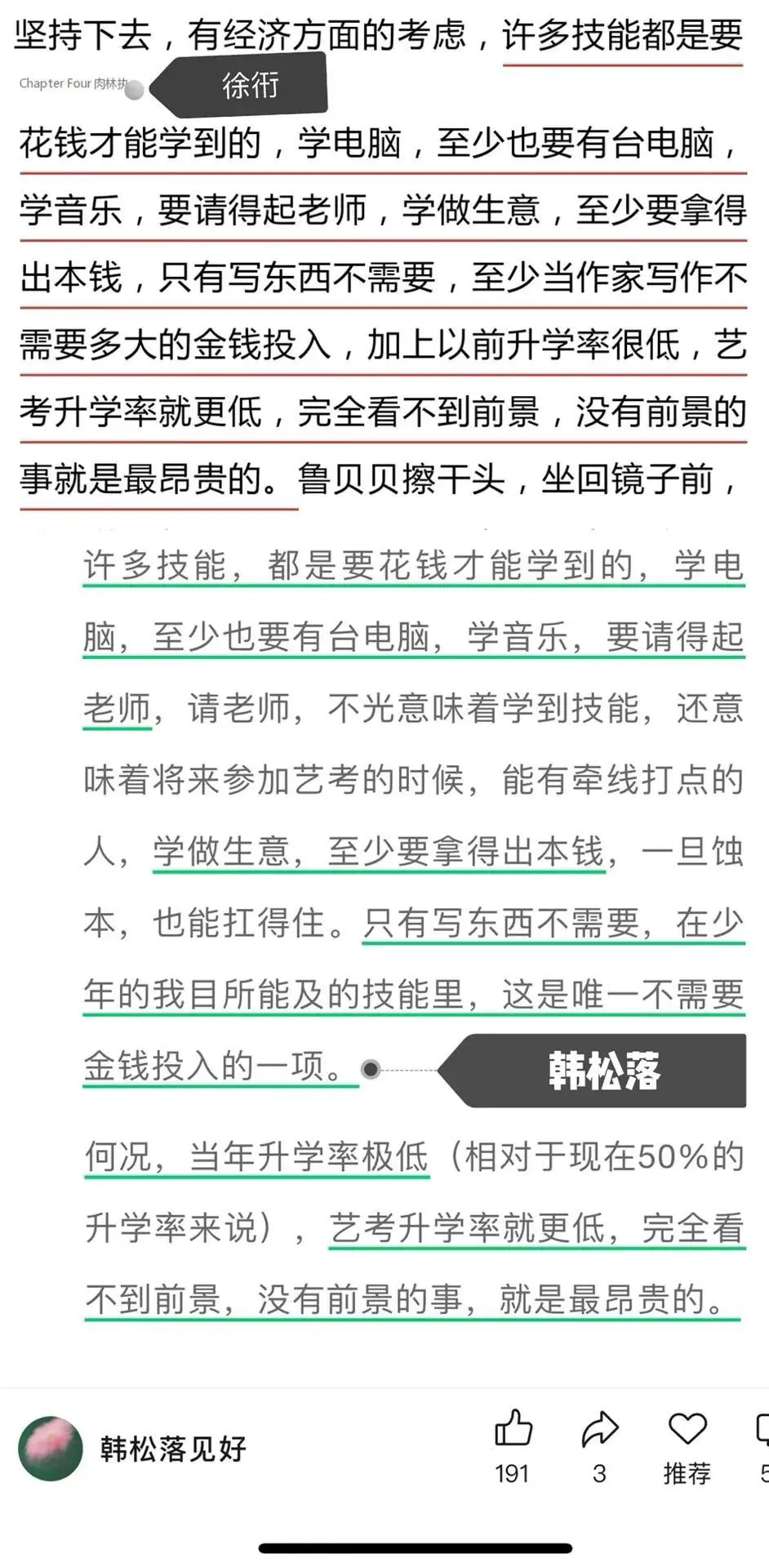 坚持下去，有经济方面的考虑，许多技能都是要

Chapter Four 肉林执

徐衎

花钱才能学到的，学电脑，至少也要有台电脑，学音乐，要请得起老师，学做生意，至少要拿得出本钱，只有写东西不需要，至少当作家写作不需要多大的金钱投入，加上以前升学率很低，艺考升学率就更低，完全看不到前景，没有前景的事就是最昂贵的。鲁贝贝擦干头，坐回镜子前，

许多技能，都是要花钱才能学到的，学电脑，至少也要有台电脑，学音乐，要请得起老师，请老师，不光意味着学到技能，还意味着将来参加艺考的时候，能有牵线打点的人，学做生意，至少要拿得出本钱，一旦蚀本，也能扛得住。只有写东西不需要，在少年的我目所能及的技能里，这是唯一不需要金钱投入的一项。

韩松落

何况，当年升学率极低（相对于现在50%的升学率来说），艺考升学率就更低，完全看不到前景，没有前景的事，就是最昂贵的。

韩松落见好

191

3

推荐

5